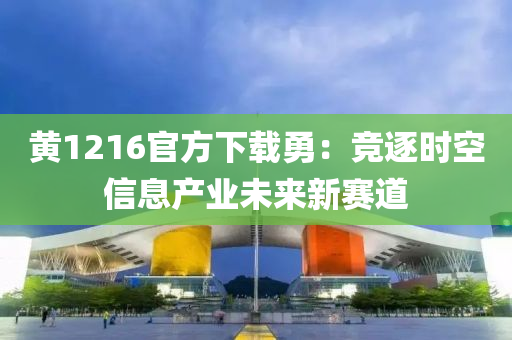 黄1216官方下载勇：竞逐时空信息产业未来新赛道